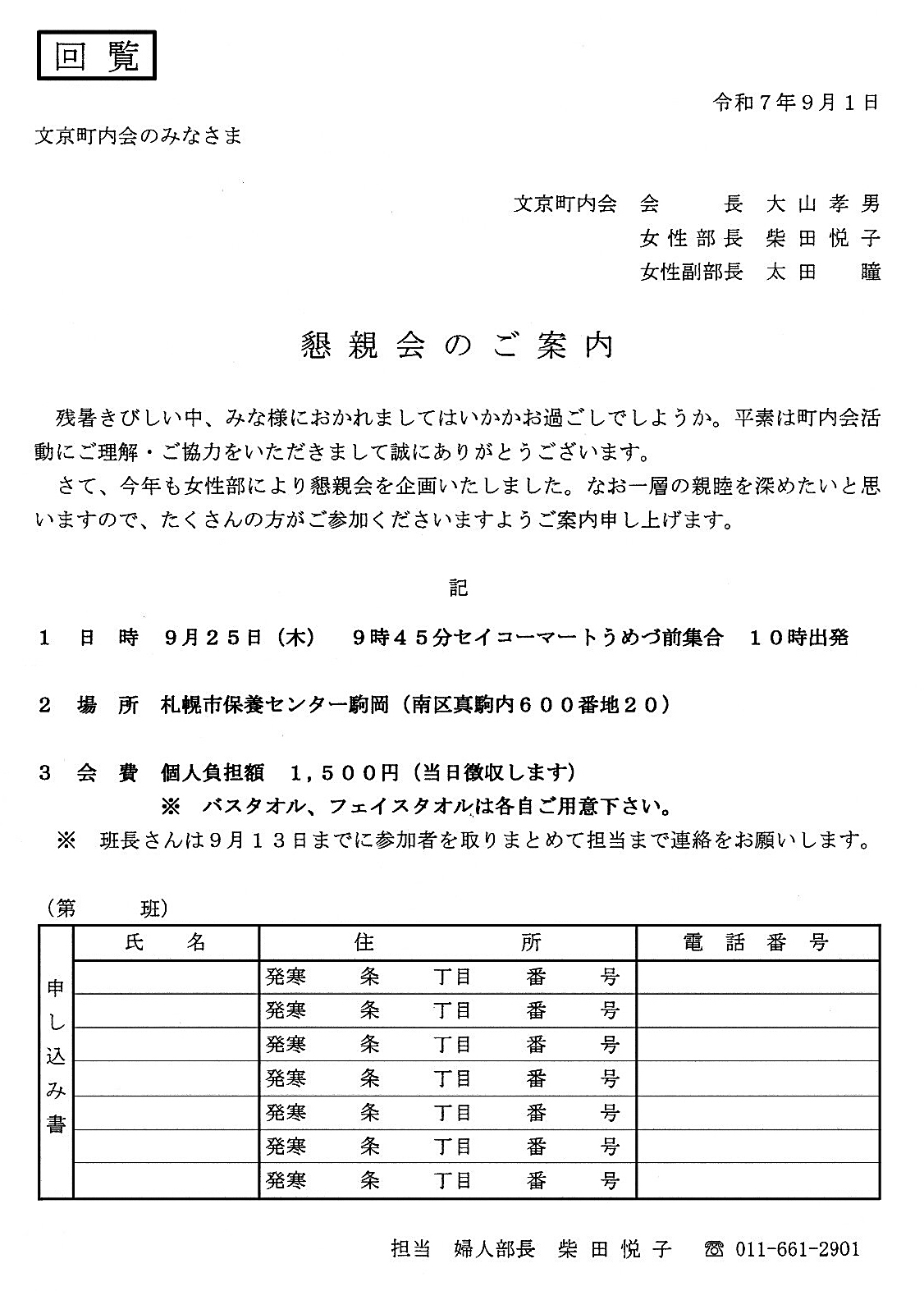 回覧

令和７年９月１日

文京町内会のみなさま

文京町内会　会　　長　大山孝男
女性部長　柴田悦子
女性副部長　太田　瞳

懇親会のご案内

残暑きびしい中、みな様におかれましてはいかかお過ごしでしようか。平素は町内会活動にご理解・ご協力をいただきまして誠にありがとうございます。
さて、今年も女性部により懇親会を企画いたしました。なお一層の親睦を深めたいと思いますので、たくさんの方がご参加くださいますようご案内申し上げます。

記

１　日　時　９月２５日（木）　９時４５分セイコーマートうめづ前集合　１０時出発

２　場　所　札幌市保養センター駒岡（南区真駒内６００番地２０）

３　会　費　個人負担額　１，５００円（当日徴収します）
※　バスタオル、フェイスタオルは各自ご用意下さい。
※　班長さんは９月１３日までに参加者を取りまとめて担当まで連絡をお願いします。

（第　　班）

| 申し込み書 | 氏　名 | 住　所 | 電話番号 |
|---|---|---|---|
| | | 発寒　条　丁目　番　号 | |
| | | 発寒　条　丁目　番　号 | |
| | | 発寒　条　丁目　番　号 | |
| | | 発寒　条　丁目　番　号 | |
| | | 発寒　条　丁目　番　号 | |
| | | 発寒　条　丁目　番　号 | |
| | | 発寒　条　丁目　番　号 | |

担当　婦人部長　柴田悦子　☎ 011-661-2901